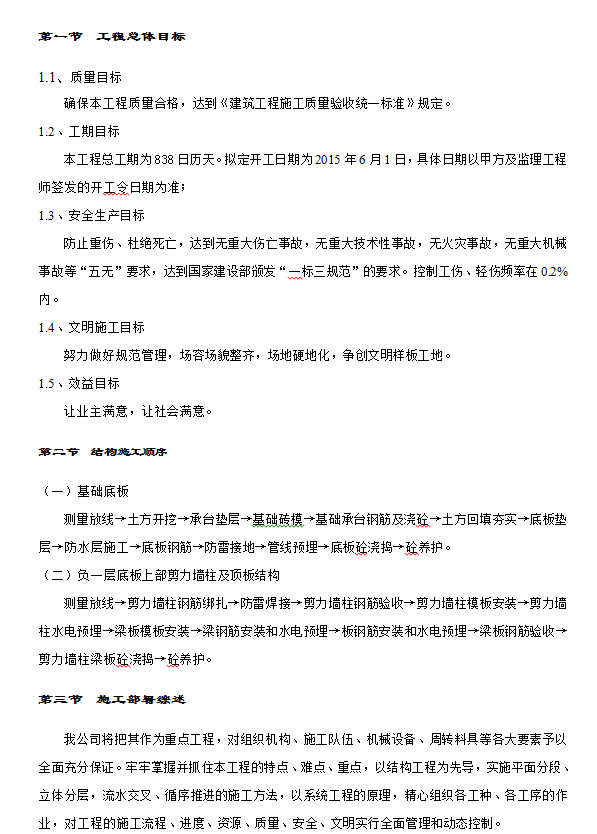 第一节　工程总体目标

1.1、质量目标

确保本工程质量合格，达到《建筑工程施工质量验收统一标准》规定。

1.2、工期目标

本工程总工期为838日历天。拟定开工日期为2015年6月1日，具体日期以甲方及监理工程师签发的开工令日期为准；

1.3、安全生产目标

防止重伤、杜绝死亡，达到无重大伤亡事故，无重大技术性事故，无火灾事故，无重大机械事故等“五无”要求，达到国家建设部颁发“一标三规范”的要求。控制工伤、轻伤频率在0.2%内。

1.4、文明施工目标

努力做好规范管理，场容场貌整齐，场地硬地化，争创文明样板工地。

1.5、效益目标

让业主满意，让社会满意。

第二节　结构施工顺序

（一）基础底板

测量放线→土方开挖→承台垫层→基础砖模→基础承台钢筋及浇砼→土方回填夯实→底板垫层→防水层施工→底板钢筋→防雷接地→管线预埋→底板砼浇捣→砼养护。

（二）负一层底板上部剪力墙柱及顶板结构

测量放线→剪力墙柱钢筋绑扎→防雷焊接→剪力墙柱钢筋验收→剪力墙柱模板安装→剪力墙柱水电预埋→梁板模板安装→梁钢筋安装和水电预埋→板钢筋安装和水电预埋→梁板钢筋验收→剪力墙柱梁板砼浇捣→砼养护。

第三节　施工部署综述

我公司将把其作为重点工程，对组织机构、施工队伍、机械设备、周转料具等各大要素予以全面充分保证。牢牢掌握并抓住本工程的特点、难点、重点，以结构工程为先导，实施平面分段、立体分层，流水交叉、循序推进的施工方法，以系统工程的原理，精心组织各工种、各工序的作业，对工程的施工流程、进度、资源、质量、安全、文明实行全面管理和动态控制。